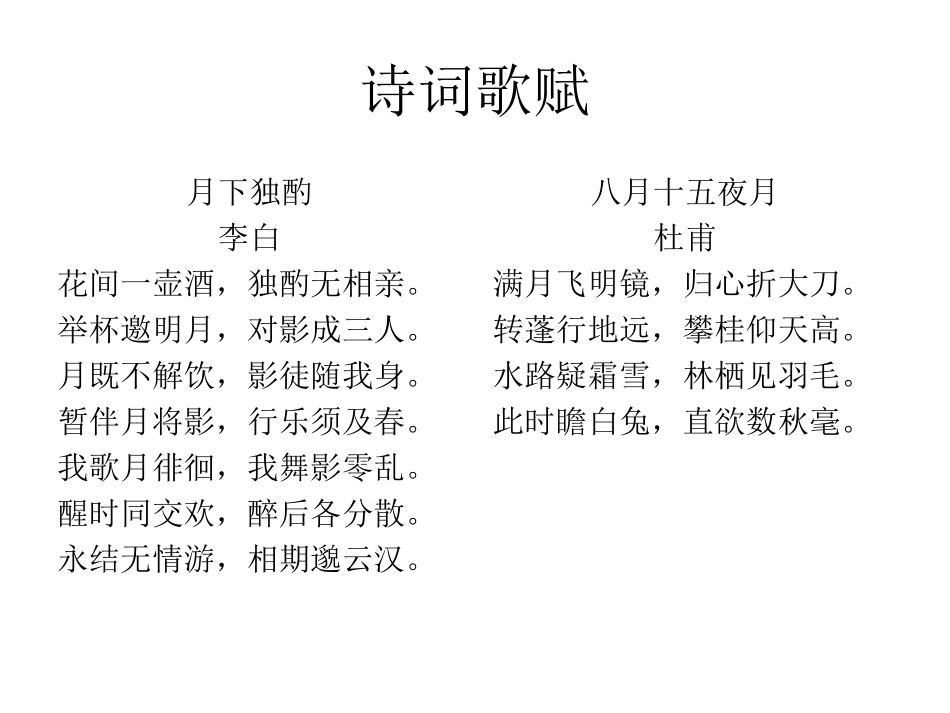 诗词歌赋

月下独酌
李白
花间一壶酒，独酌无相亲。
举杯邀明月，对影成三人。
月既不解饮，影徒随我身。
暂伴月将影，行乐须及春。
我歌月徘徊，我舞影零乱。
醒时同交欢，醉后各分散。
永结无情游，相期邈云汉。

八月十五夜月
杜甫
满月飞明镜，归心折大刀。
转蓬行地远，攀桂仰天高。
水路疑霜雪，林栖见羽毛。
此时瞻白兔，直欲数秋毫。